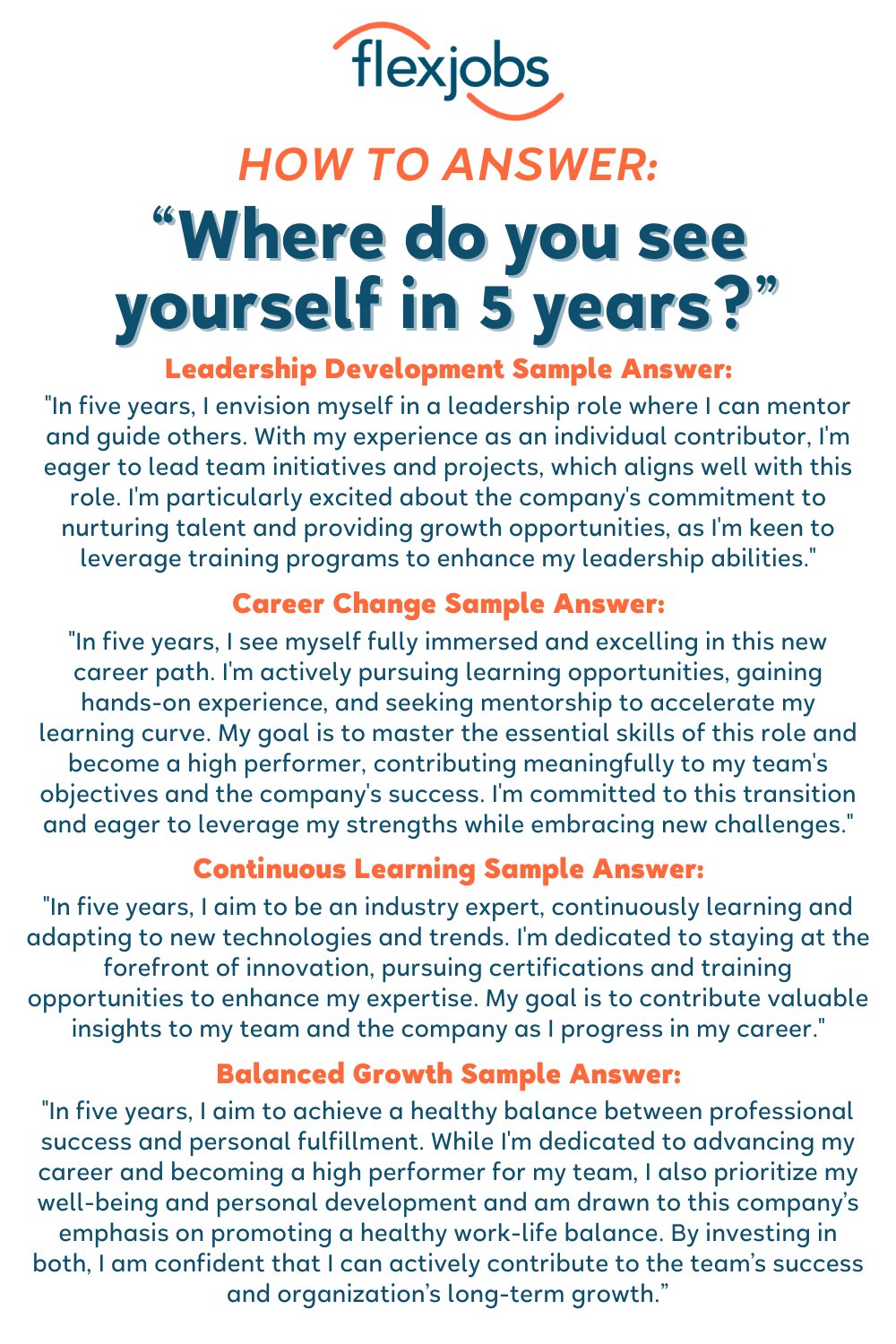 flexjobs

HOW TO ANSWER:

"Where do you see yourself in 5 years?"

Leadership Development Sample Answer:

"In five years, I envision myself in a leadership role where I can mentor and guide others. With my experience as an individual contributor, I'm eager to lead team initiatives and projects, which aligns well with this role. I'm particularly excited about the company's commitment to nurturing talent and providing growth opportunities, as I'm keen to leverage training programs to enhance my leadership abilities."

Career Change Sample Answer:

"In five years, I see myself fully immersed and excelling in this new career path. I'm actively pursuing learning opportunities, gaining hands-on experience, and seeking mentorship to accelerate my learning curve. My goal is to master the essential skills of this role and become a high performer, contributing meaningfully to my team's objectives and the company's success. I'm committed to this transition and eager to leverage my strengths while embracing new challenges."

Continuous Learning Sample Answer:

"In five years, I aim to be an industry expert, continuously learning and adapting to new technologies and trends. I'm dedicated to staying at the forefront of innovation, pursuing certifications and training opportunities to enhance my expertise. My goal is to contribute valuable insights to my team and the company as I progress in my career."

Balanced Growth Sample Answer:

"In five years, I aim to achieve a healthy balance between professional success and personal fulfillment. While I'm dedicated to advancing my career and becoming a high performer for my team, I also prioritize my well-being and personal development and am drawn to this company's emphasis on promoting a healthy work-life balance. By investing in both, I am confident that I can actively contribute to the team's success and organization's long-term growth."